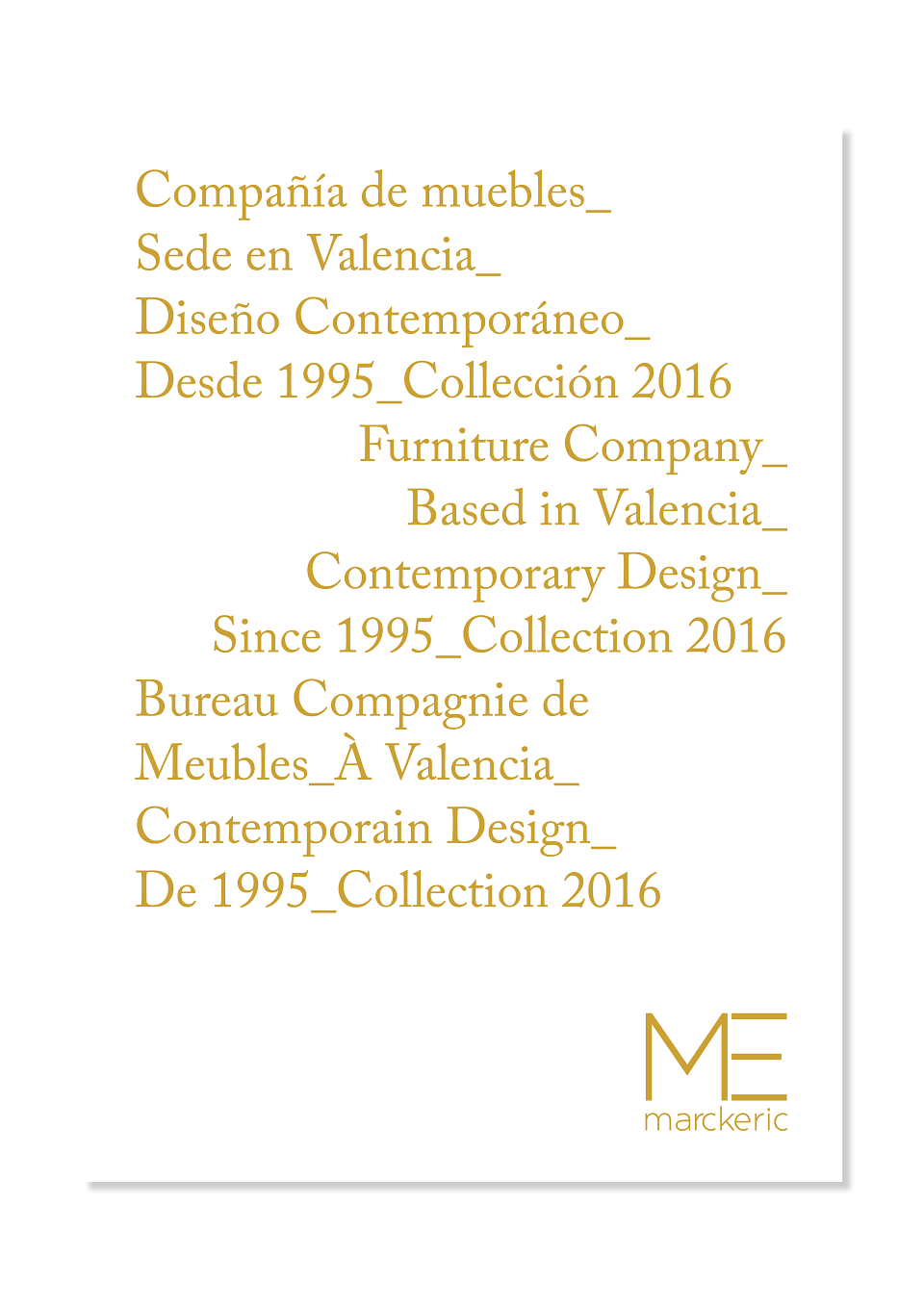 Compañía de muebles_
Sede en Valencia_
Diseño Contemporáneo_
Desde 1995_Collección 2016

Furniture Company_
Based in Valencia_
Contemporary Design_
Since 1995_Collection 2016

Bureau Compagnie de
Meubles_À Valencia_
Contemporain Design_
De 1995_Collection 2016

ME
marckeric